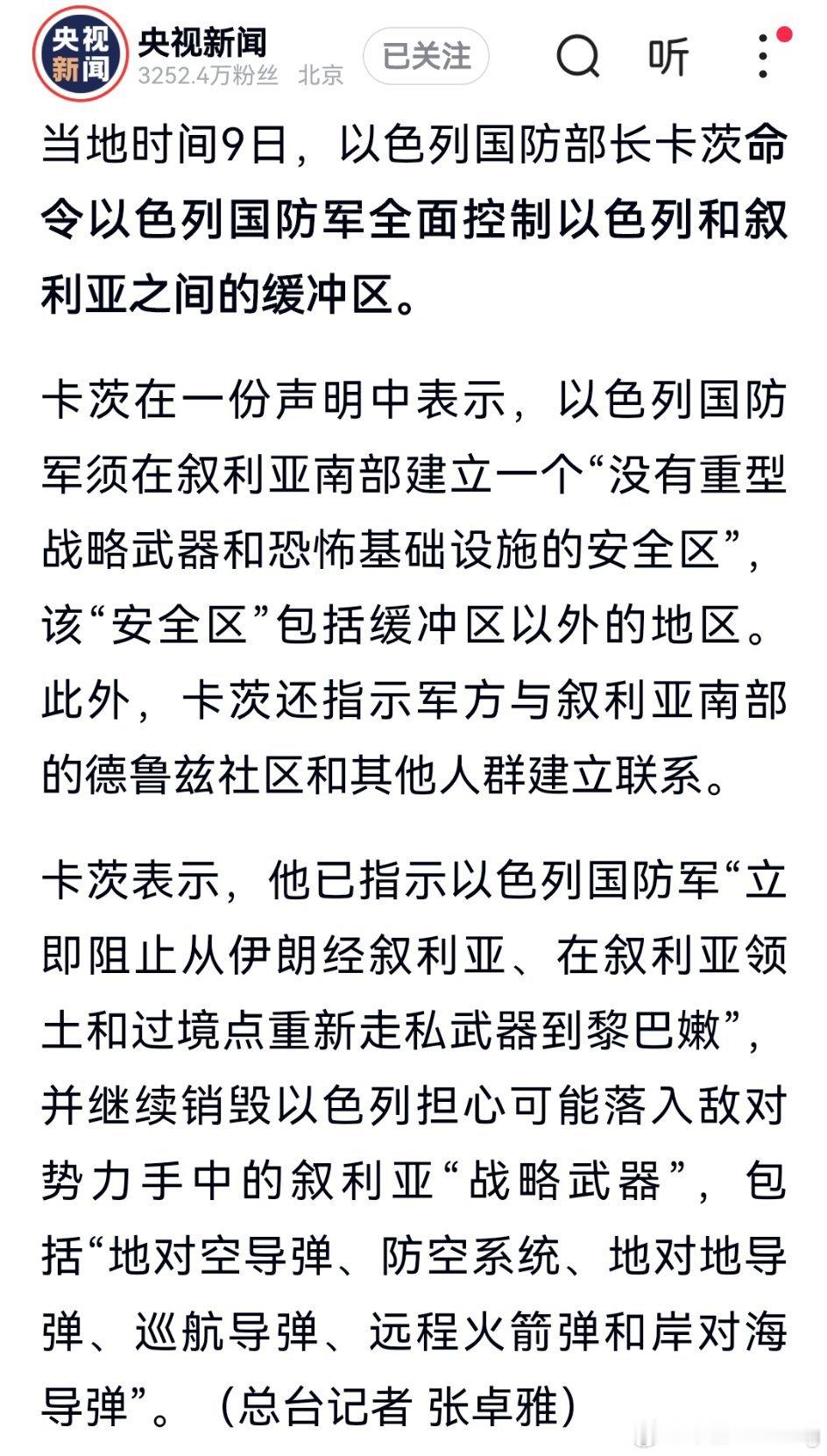 央视新闻

央视新闻
3252.4万粉丝 北京
已关注
听

当地时间9日，以色列国防部长卡茨命令以色列国防军全面控制以色列和叙利亚之间的缓冲区。

卡茨在一份声明中表示，以色列国防军须在叙利亚南部建立一个“没有重型战略武器和恐怖基础设施的安全区”，该“安全区”包括缓冲区以外的地区。此外，卡茨还指示军方与叙利亚南部的德鲁兹社区和其他人群建立联系。

卡茨表示，他已指示以色列国防军“立即阻止从伊朗经叙利亚、在叙利亚领土和过境点重新走私武器到黎巴嫩”，并继续销毁以色列担心可能落入敌对势力手中的叙利亚“战略武器”，包括“地对空导弹、防空系统、地对地导弹、巡航导弹、远程火箭弹和岸对海导弹”。（总台记者 张卓雅）